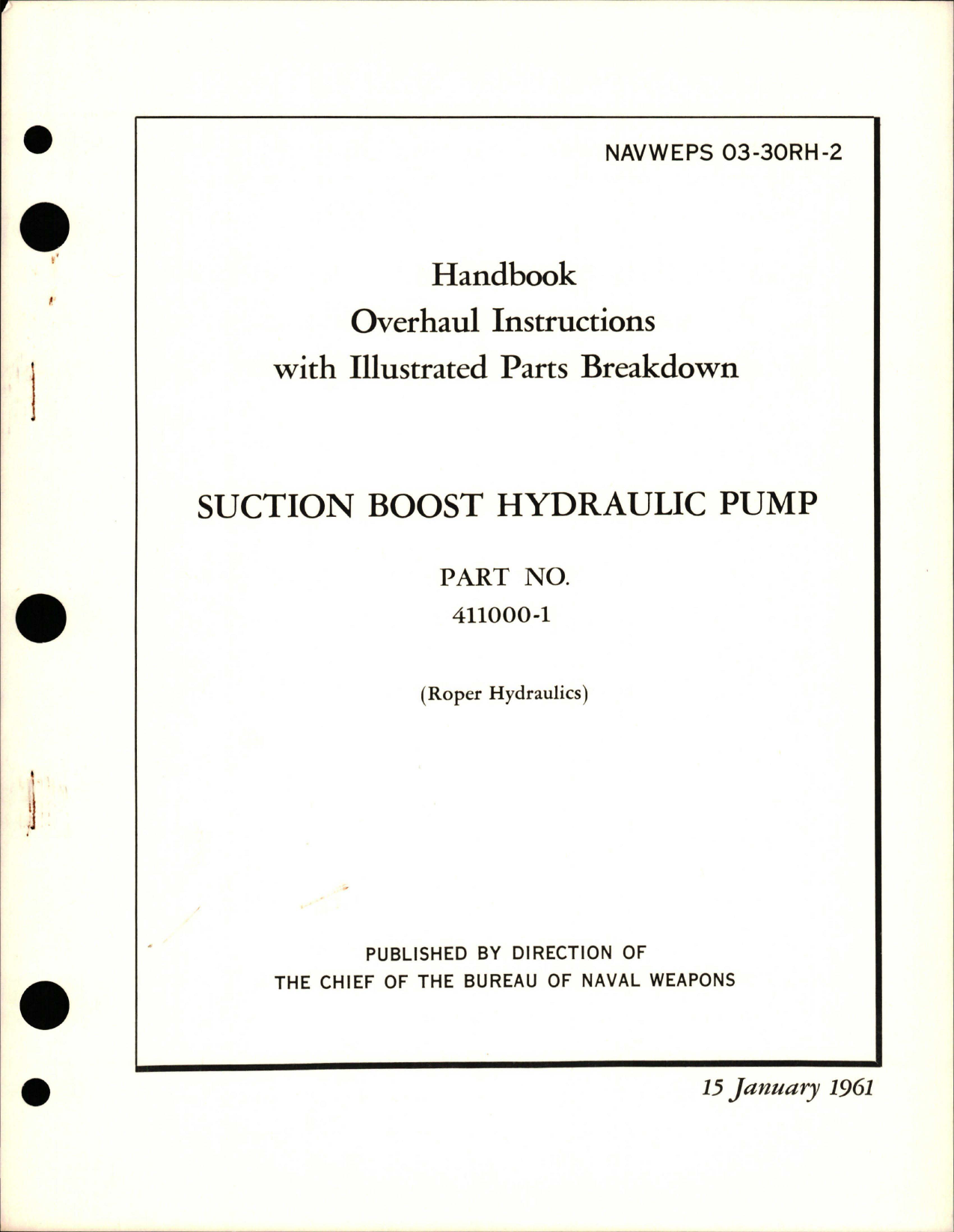 NAVWEPS 03-30RH-2

Handbook
Overhaul Instructions
with Illustrated Parts Breakdown

SUCTION BOOST HYDRAULIC PUMP

PART NO.
411000-1

(Roper Hydraulics)

PUBLISHED BY DIRECTION OF
THE CHIEF OF THE BUREAU OF NAVAL WEAPONS

15 January 1961